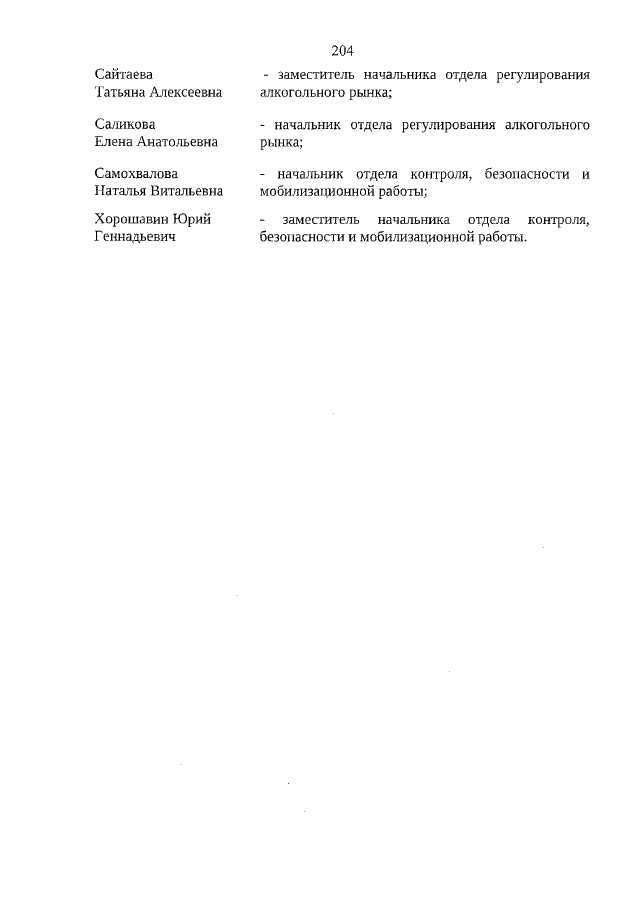 204

Сайтаева Татьяна Алексеевна - заместитель начальника отдела регулирования алкогольного рынка;

Саликова Елена Анатольевна - начальник отдела регулирования алкогольного рынка;

Самохвалова Наталья Витальевна - начальник отдела контроля, безопасности и мобилизационной работы;

Хорошавин Юрий Геннадьевич - заместитель начальника отдела контроля, безопасности и мобилизационной работы.